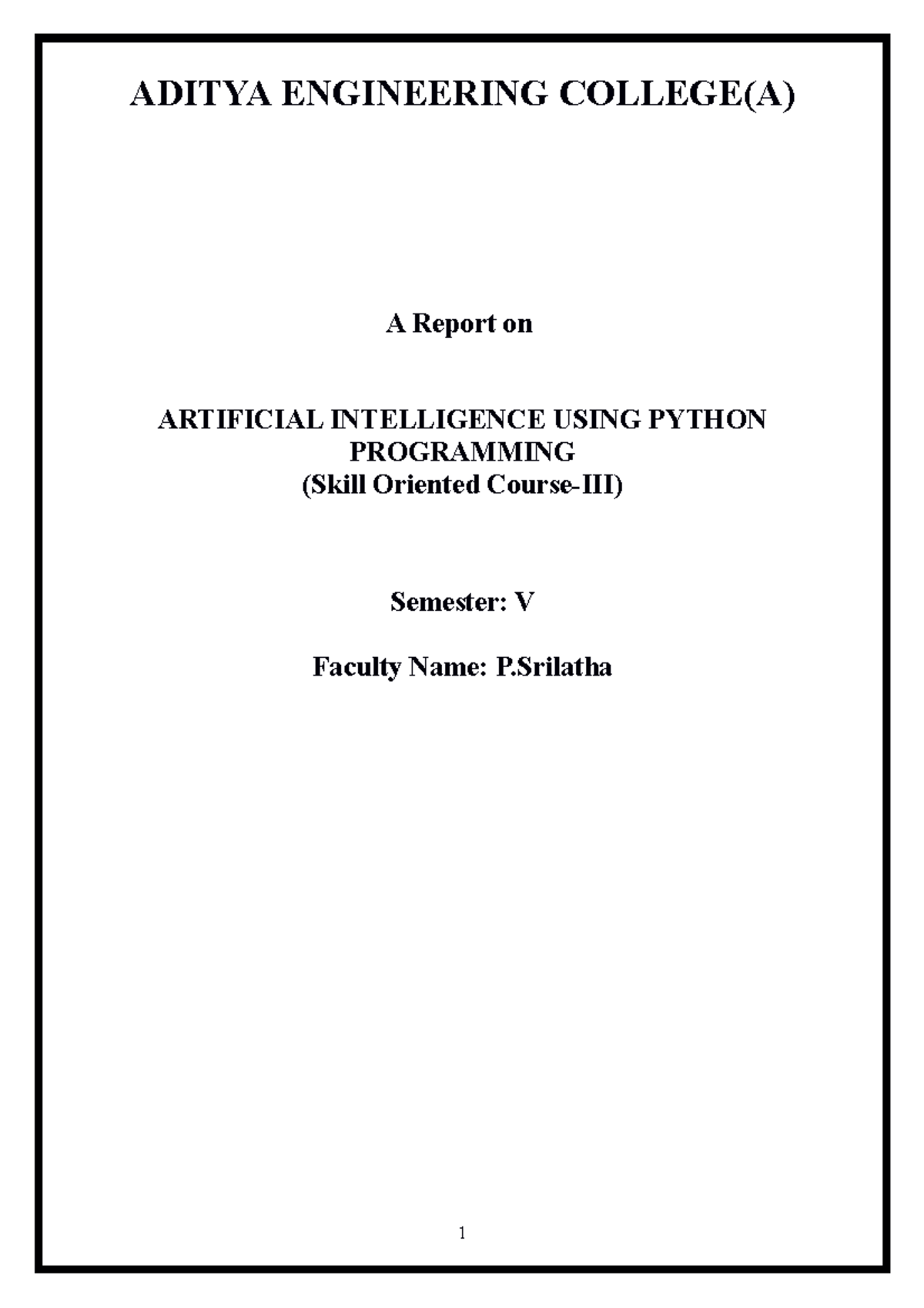 ADITYA ENGINEERING COLLEGE(A)

A Report on

ARTIFICIAL INTELLIGENCE USING PYTHON PROGRAMMING
(Skill Oriented Course-III)

Semester: V

Faculty Name: P.Srilatha

1